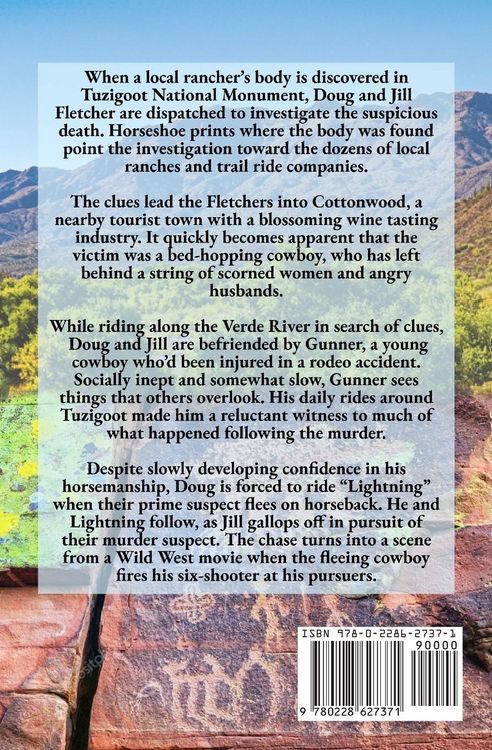 When a local rancher's body is discovered in Tuzigoot National Monument, Doug and Jill Fletcher are dispatched to investigate the suspicious death. Horseshoe prints where the body was found point the investigation toward the dozens of local ranches and trail ride companies.

The clues lead the Fletchers into Cottonwood, a nearby tourist town with a blossoming wine tasting industry. It quickly becomes apparent that the victim was a bed-hopping cowboy, who has left behind a string of scorned women and angry husbands.

While riding along the Verde River in search of clues, Doug and Jill are befriended by Gunner, a young cowboy who'd been injured in a rodeo accident. Socially inept and somewhat slow, Gunner sees things that others overlook. His daily rides around Tuzigoot made him a reluctant witness to much of what happened following the murder.

Despite slowly developing confidence in his horsemanship, Doug is forced to ride "Lightning" when their prime suspect flees on horseback. He and Lightning follow, as Jill gallops off in pursuit of their murder suspect. The chase turns into a scene from a Wild West movie when the fleeing cowboy fires his six-shooter at his pursuers.

ISBN 978-0-2286-2737-1
90000
9 780228 627371